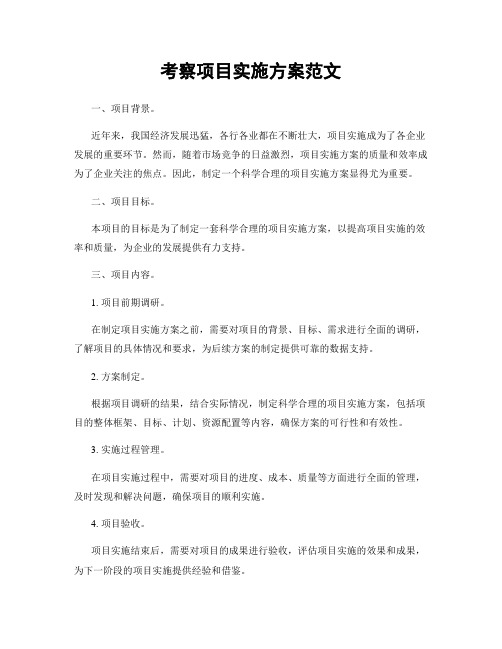 考察项目实施方案范文

一、项目背景。

近年来，我国经济发展迅猛，各行各业都在不断壮大，项目实施成为了各企业发展的重要环节。然而，随着市场竞争的日益激烈，项目实施方案的质量和效率成为了企业关注的焦点。因此，制定一个科学合理的项目实施方案显得尤为重要。

二、项目目标。

本项目的目标是为了制定一套科学合理的项目实施方案，以提高项目实施的效率和质量，为企业的发展提供有力支持。

三、项目内容。

1. 项目前期调研。

在制定项目实施方案之前，需要对项目的背景、目标、需求进行全面的调研，了解项目的具体情况和要求，为后续方案的制定提供可靠的数据支持。

2. 方案制定。

根据项目调研的结果，结合实际情况，制定科学合理的项目实施方案，包括项目的整体框架、目标、计划、资源配置等内容，确保方案的可行性和有效性。

3. 实施过程管理。

在项目实施过程中，需要对项目的进度、成本、质量等方面进行全面的管理，及时发现和解决问题，确保项目的顺利实施。

4. 项目验收。

项目实施结束后，需要对项目的成果进行验收，评估项目实施的效果和成果，为下一阶段的项目实施提供经验和借鉴。